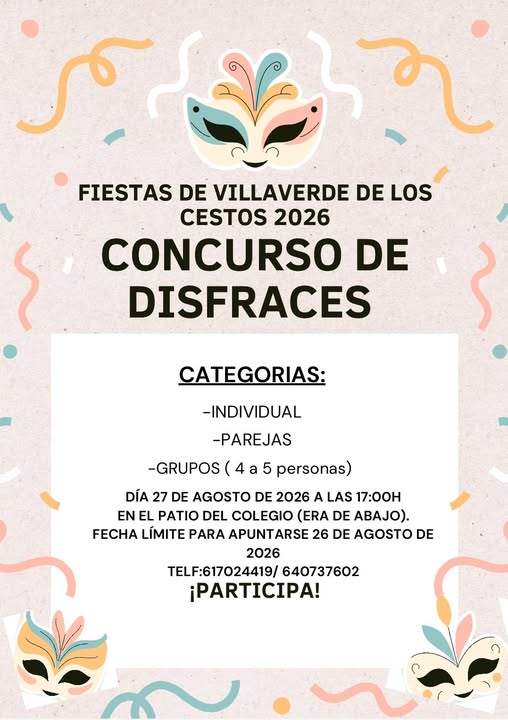 FIESTAS DE VILLAVERDE DE LOS CESTOS 2026

CONCURSO DE DISFRACES

CATEGORIAS:

-INDIVIDUAL

-PAREJAS

-GRUPOS ( 4 a 5 personas)

DÍA 27 DE AGOSTO DE 2026 A LAS 17:00H EN EL PATIO DEL COLEGIO (ERA DE ABAJO). FECHA LÍMITE PARA APUNTARSE 26 DE AGOSTO DE 2026

TELF:617024419/ 640737602

¡PARTICIPA!